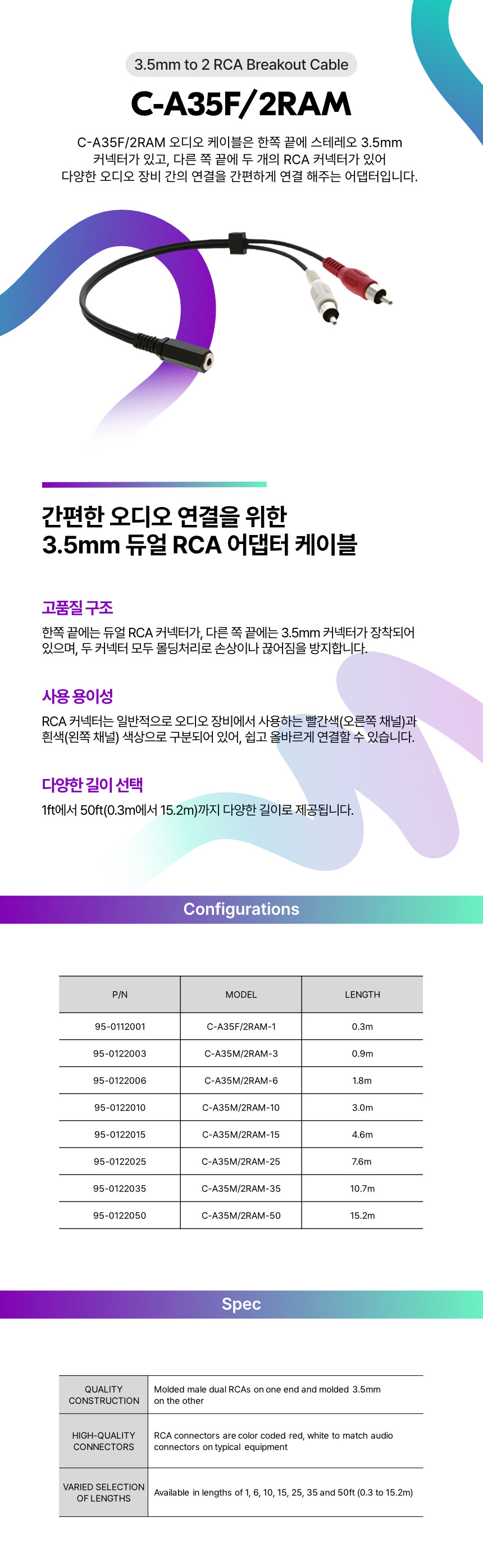 3.5mm to 2 RCA Breakout Cable

C-A35F/2RAM

C-A35F/2RAM 오디오 케이블은 한쪽 끝에 스테레오 3.5mm 커넥터가 있고, 다른 쪽 끝에 두 개의 RCA 커넥터가 있어 다양한 오디오 장비 간의 연결을 간편하게 연결 해주는 어댑터입니다.

간편한 오디오 연결을 위한
3.5mm 듀얼 RCA 어댑터 케이블

고품질 구조

한쪽 끝에는 듀얼 RCA 커넥터가, 다른 쪽 끝에는 3.5mm 커넥터가 장착되어 있으며, 두 커넥터 모두 몰딩처리로 손상이나 끊어짐을 방지합니다.

사용 용이성

RCA 커넥터는 일반적으로 오디오 장비에서 사용하는 빨간색(오른쪽 채널)과 흰색(왼쪽 채널) 색상으로 구분되어 있어, 쉽고 올바르게 연결할 수 있습니다.

다양한 길이 선택

1ft에서 50ft(0.3m에서 15.2m)까지 다양한 길이로 제공됩니다.

Configurations

| P/N | MODEL | LENGTH |
|---|---|---|
| 95-0112001 | C-A35F/2RAM-1 | 0.3m |
| 95-0122003 | C-A35M/2RAM-3 | 0.9m |
| 95-0122006 | C-A35M/2RAM-6 | 1.8m |
| 95-0122010 | C-A35M/2RAM-10 | 3.0m |
| 95-0122015 | C-A35M/2RAM-15 | 4.6m |
| 95-0122025 | C-A35M/2RAM-25 | 7.6m |
| 95-0122035 | C-A35M/2RAM-35 | 10.7m |
| 95-0122050 | C-A35M/2RAM-50 | 15.2m |

Spec

| QUALITY CONSTRUCTION | Molded male dual RCAs on one end and molded 3.5mm on the other |
|---|---|
| HIGH-QUALITY CONNECTORS | RCA connectors are color coded red, white to match audio connectors on typical equipment |
| VARIED SELECTION OF LENGTHS | Available in lengths of 1, 6, 10, 15, 25, 35 and 50ft (0.3 to 15.2m) |